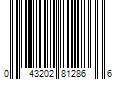 0 43202 81286 6